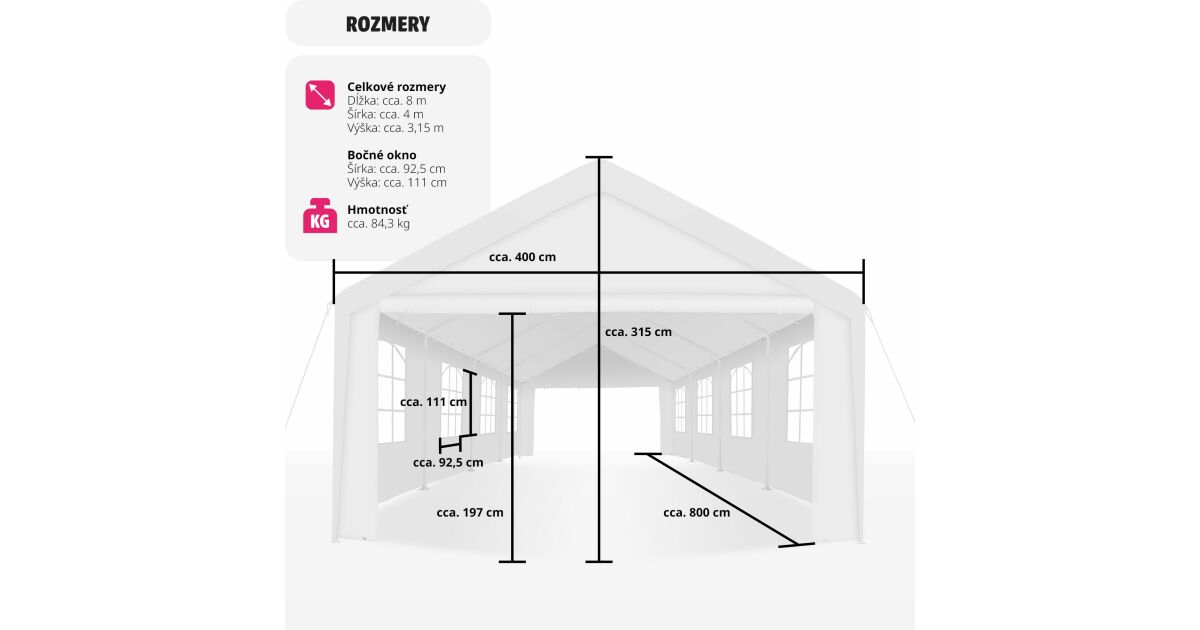 ROZMERY

Celkové rozmery
Dĺžka: cca. 8 m
Šírka: cca. 4 m
Výška: cca. 3,15 m

Bočné okno
Šírka: cca. 92,5 cm
Výška: cca. 111 cm

KG

Hmotnosť
cca. 84,3 kg

cca. 400 cm

cca. 315 cm

cca. 111 cm

cca. 92,5 cm

cca. 197 cm

cca. 800 cm